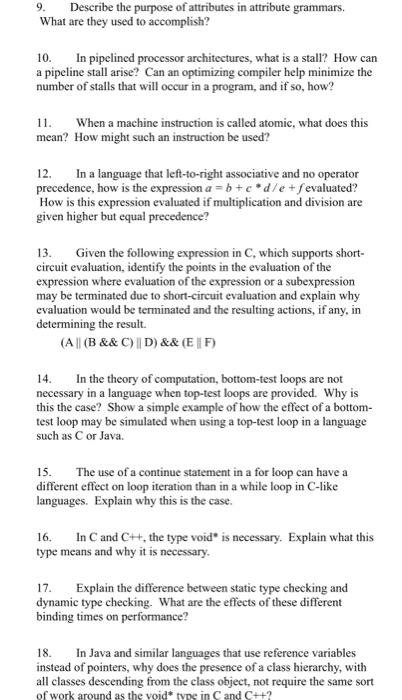 9. Describe the purpose of attributes in attribute grammars. What are they used to accomplish?

10. In pipelined processor architectures, what is a stall? How can a pipeline stall arise? Can an optimizing compiler help minimize the number of stalls that will occur in a program, and if so, how?

11. When a machine instruction is called atomic, what does this mean? How might such an instruction be used?

12. In a language that left-to-right associative and no operator precedence, how is the expression $a = b + c * d / e + f$ evaluated? How is this expression evaluated if multiplication and division are given higher but equal precedence?

13. Given the following expression in C, which supports short-circuit evaluation, identify the points in the evaluation of the expression where evaluation of the expression or a subexpression may be terminated due to short-circuit evaluation and explain why evaluation would be terminated and the resulting actions, if any, in determining the result.

(A || (B && C) || D) && (E || F)

14. In the theory of computation, bottom-test loops are not necessary in a language when top-test loops are provided. Why is this the case? Show a simple example of how the effect of a bottom-test loop may be simulated when using a top-test loop in a language such as C or Java.

15. The use of a continue statement in a for loop can have a different effect on loop iteration than in a while loop in C-like languages. Explain why this is the case.

16. In C and C++, the type void* is necessary. Explain what this type means and why it is necessary.

17. Explain the difference between static type checking and dynamic type checking. What are the effects of these different binding times on performance?

18. In Java and similar languages that use reference variables instead of pointers, why does the presence of a class hierarchy, with all classes descending from the class object, not require the same sort of work around as the void* type in C and C++?